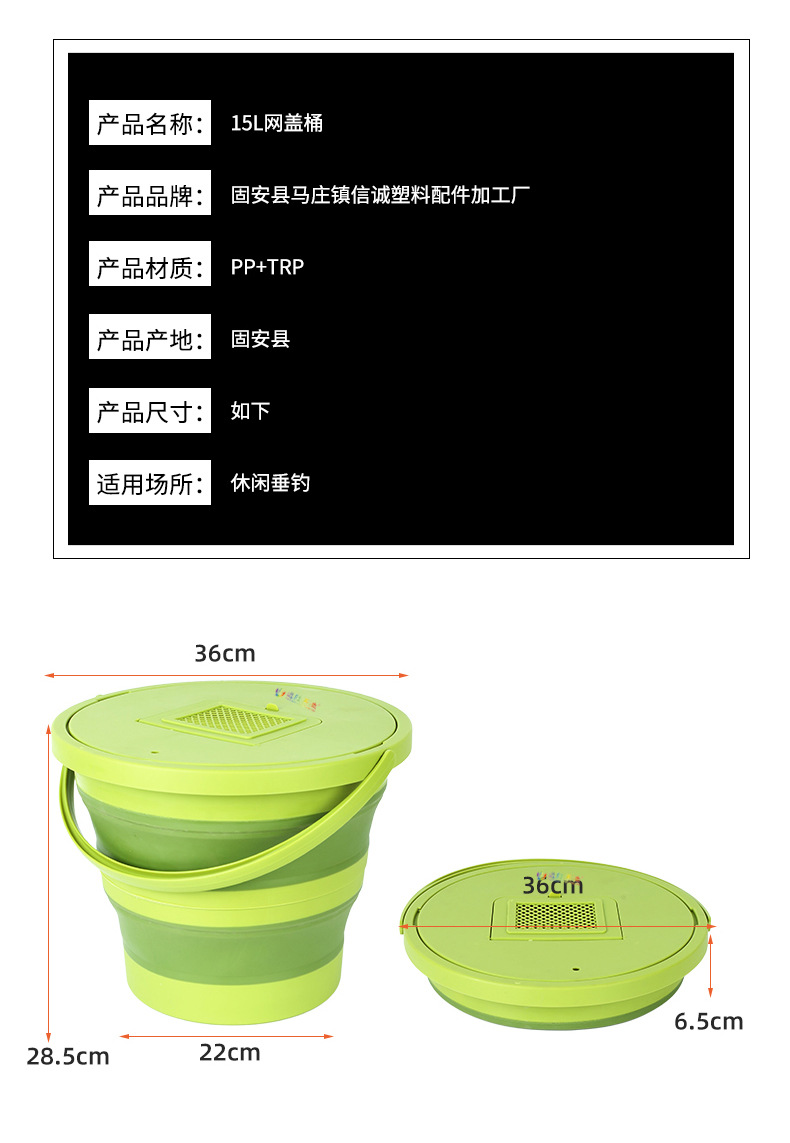 产品名称: 15L网盖桶

产品品牌: 固安县马庄镇信诚塑料配件加工厂

产品材质: PP+TRP

产品产地: 固安县

产品尺寸: 如下

适用场所: 休闲垂钓

36cm

28.5cm

22cm

36cm

6.5cm